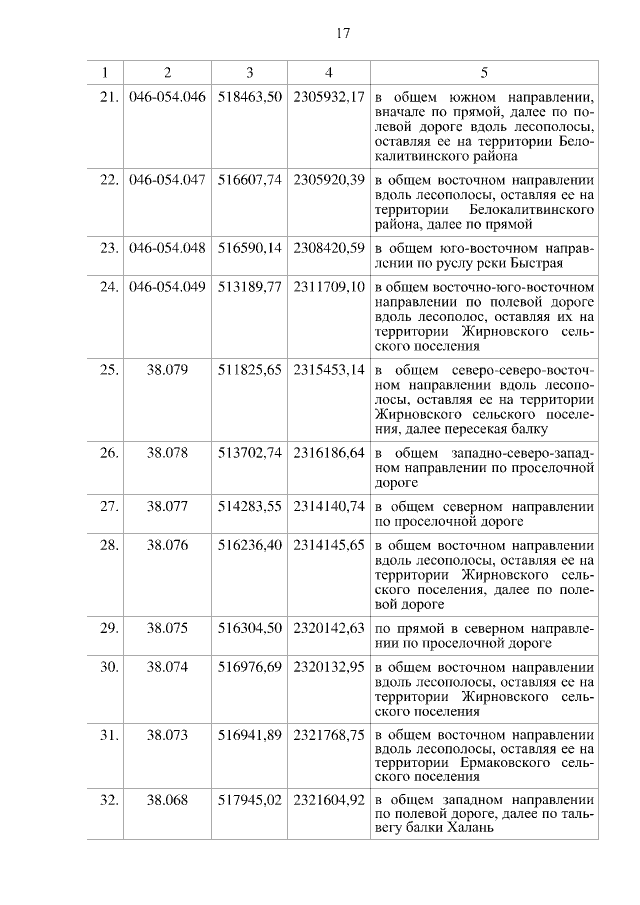 17

| 1 | 2 | 3 | 4 | 5 |
|---|---|---|---|---|
| 21. | 046-054.046 | 518463,50 | 2305932,17 | в общем южном направлении, вначале по прямой, далее по полевой дороге вдоль лесополосы, оставляя ее на территории Белокалитвинского района |
| 22. | 046-054.047 | 516607,74 | 2305920,39 | в общем восточном направлении вдоль лесополосы, оставляя ее на территории Белокалитвинского района, далее по прямой |
| 23. | 046-054.048 | 516590,14 | 2308420,59 | в общем юго-восточном направлении по руслу реки Быстрая |
| 24. | 046-054.049 | 513189,77 | 2311709,10 | в общем восточно-юго-восточном направлении по полевой дороге вдоль лесополос, оставляя их на территории Жирновского сельского поселения |
| 25. | 38.079 | 511825,65 | 2315453,14 | в общем северо-северо-восточном направлении вдоль лесополосы, оставляя ее на территории Жирновского сельского поселения, далее пересекая балку |
| 26. | 38.078 | 513702,74 | 2316186,64 | в общем западно-северо-западном направлении по проселочной дороге |
| 27. | 38.077 | 514283,55 | 2314140,74 | в общем северном направлении по проселочной дороге |
| 28. | 38.076 | 516236,40 | 2314145,65 | в общем восточном направлении вдоль лесополосы, оставляя ее на территории Жирновского сельского поселения, далее по полевой дороге |
| 29. | 38.075 | 516304,50 | 2320142,63 | по прямой в северном направлении по проселочной дороге |
| 30. | 38.074 | 516976,69 | 2320132,95 | в общем восточном направлении вдоль лесополосы, оставляя ее на территории Жирновского сельского поселения |
| 31. | 38.073 | 516941,89 | 2321768,75 | в общем восточном направлении вдоль лесополосы, оставляя ее на территории Ермаковского сельского поселения |
| 32. | 38.068 | 517945,02 | 2321604,92 | в общем западном направлении по полевой дороге, далее по тальвегу балки Халань |